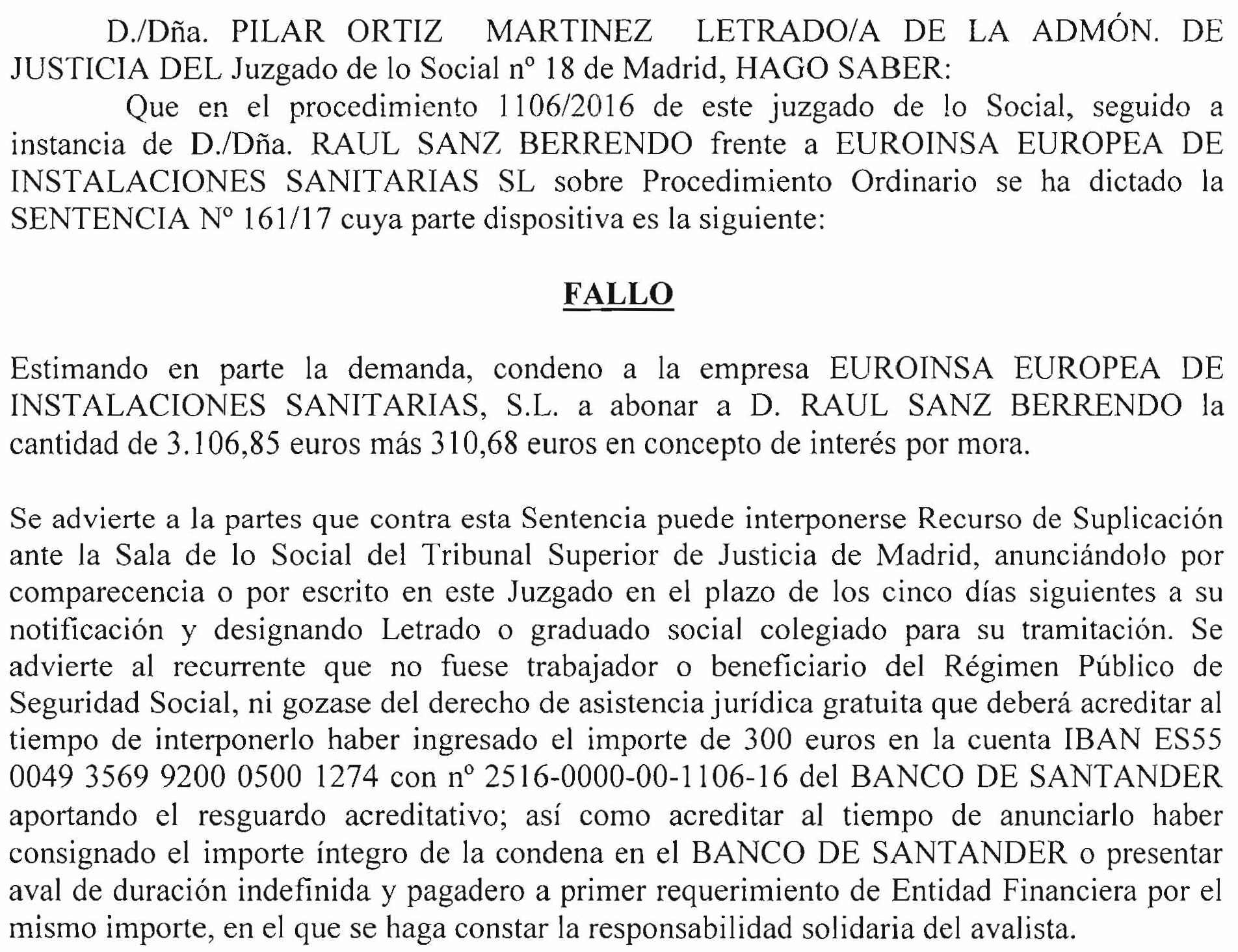 D./Dña. PILAR ORTIZ MARTINEZ LETRADO/A DE LA ADMÓN. DE JUSTICIA DEL Juzgado de lo Social nº 18 de Madrid, HAGO SABER:

Que en el procedimiento 1106/2016 de este juzgado de lo Social, seguido a instancia de D./Dña. RAUL SANZ BERRENDO frente a EUROINSA EUROPEA DE INSTALACIONES SANITARIAS SL sobre Procedimiento Ordinario se ha dictado la SENTENCIA Nº 161/17 cuya parte dispositiva es la siguiente:

FALLO

Estimando en parte la demanda, condeno a la empresa EUROINSA EUROPEA DE INSTALACIONES SANITARIAS, S.L. a abonar a D. RAUL SANZ BERRENDO la cantidad de 3.106,85 euros más 310,68 euros en concepto de interés por mora.

Se advierte a la partes que contra esta Sentencia puede interponerse Recurso de Suplicación ante la Sala de lo Social del Tribunal Superior de Justicia de Madrid, anunciándolo por comparecencia o por escrito en este Juzgado en el plazo de los cinco días siguientes a su notificación y designando Letrado o graduado social colegiado para su tramitación. Se advierte al recurrente que no fuese trabajador o beneficiario del Régimen Público de Seguridad Social, ni gozase del derecho de asistencia jurídica gratuita que deberá acreditar al tiempo de interponerlo haber ingresado el importe de 300 euros en la cuenta IBAN ES55 0049 3569 9200 0500 1274 con nº 2516-0000-00-1106-16 del BANCO DE SANTANDER aportando el resguardo acreditativo; así como acreditar al tiempo de anunciarlo haber consignado el importe íntegro de la condena en el BANCO DE SANTANDER o presentar aval de duración indefinida y pagadero a primer requerimiento de Entidad Financiera por el mismo importe, en el que se haga constar la responsabilidad solidaria del avalista.